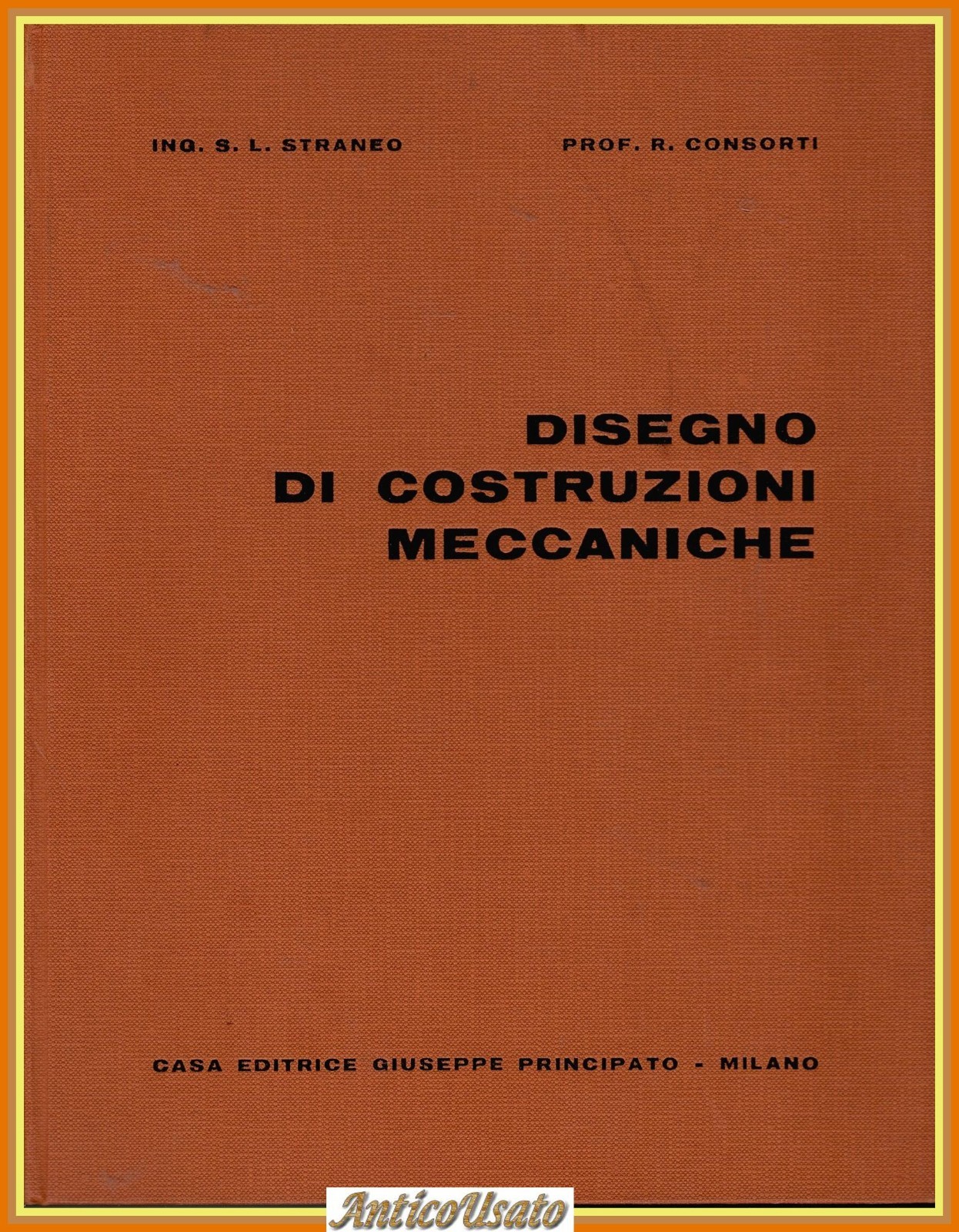 ING. S. L. STRANEO PROF. R. CONSORTI

DISEGNO
DI COSTRUZIONI
MECCANICHE

CASA EDITRICE GIUSEPPE PRINCIPATO - MILANO

AnticoUsato